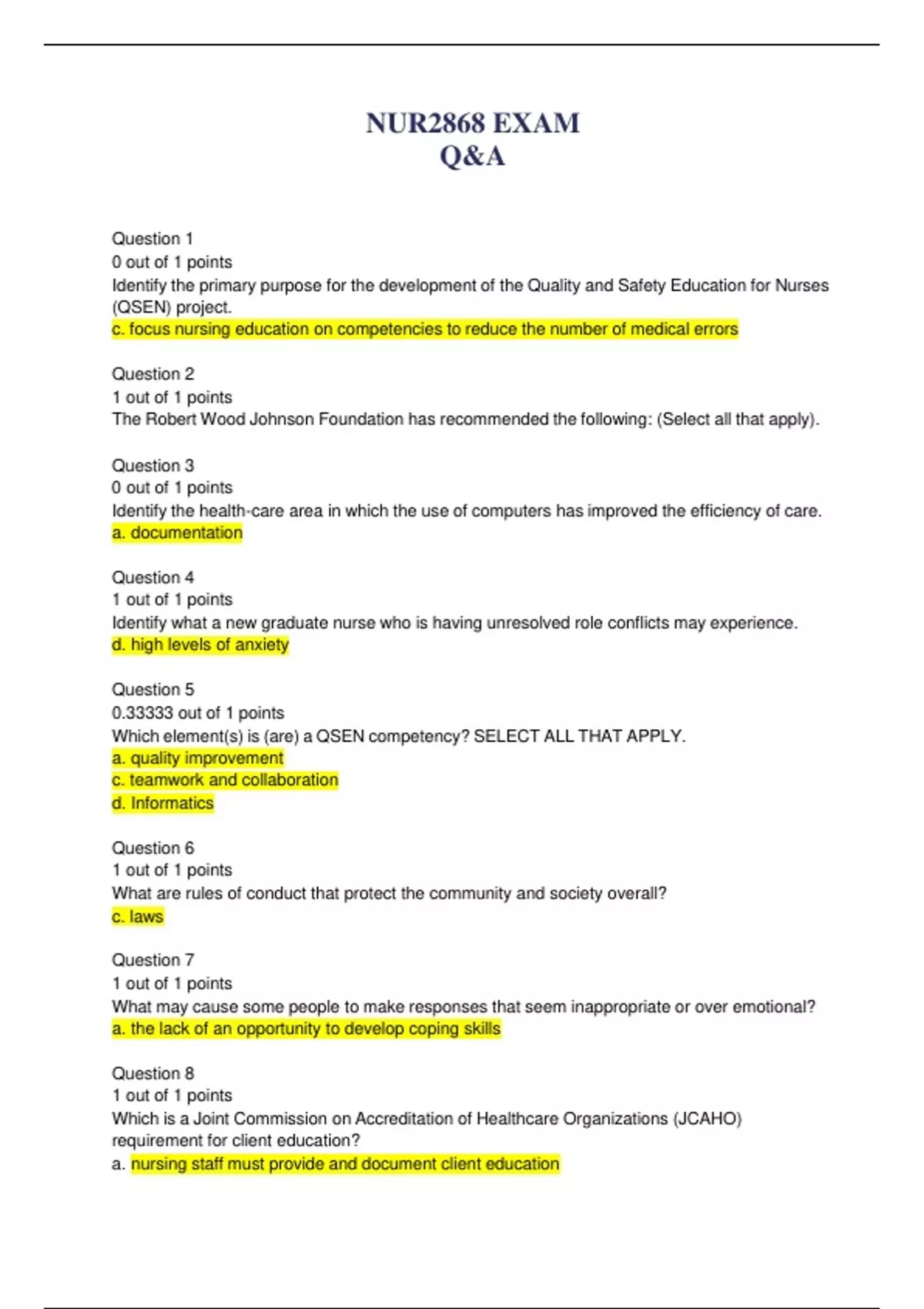 NUR2868 EXAM
Q&A

Question 1
0 out of 1 points
Identify the primary purpose for the development of the Quality and Safety Education for Nurses (QSEN) project.
c. focus nursing education on competencies to reduce the number of medical errors

Question 2
1 out of 1 points
The Robert Wood Johnson Foundation has recommended the following: (Select all that apply).

Question 3
0 out of 1 points
Identify the health-care area in which the use of computers has improved the efficiency of care.
a. documentation

Question 4
1 out of 1 points
Identify what a new graduate nurse who is having unresolved role conflicts may experience.
d. high levels of anxiety

Question 5
0.33333 out of 1 points
Which element(s) is (are) a QSEN competency? SELECT ALL THAT APPLY.
a. quality improvement
c. teamwork and collaboration
d. Informatics

Question 6
1 out of 1 points
What are rules of conduct that protect the community and society overall?
c. laws

Question 7
1 out of 1 points
What may cause some people to make responses that seem inappropriate or over emotional?
a. the lack of an opportunity to develop coping skills

Question 8
1 out of 1 points
Which is a Joint Commission on Accreditation of Healthcare Organizations (JCAHO) requirement for client education?
a. nursing staff must provide and document client education